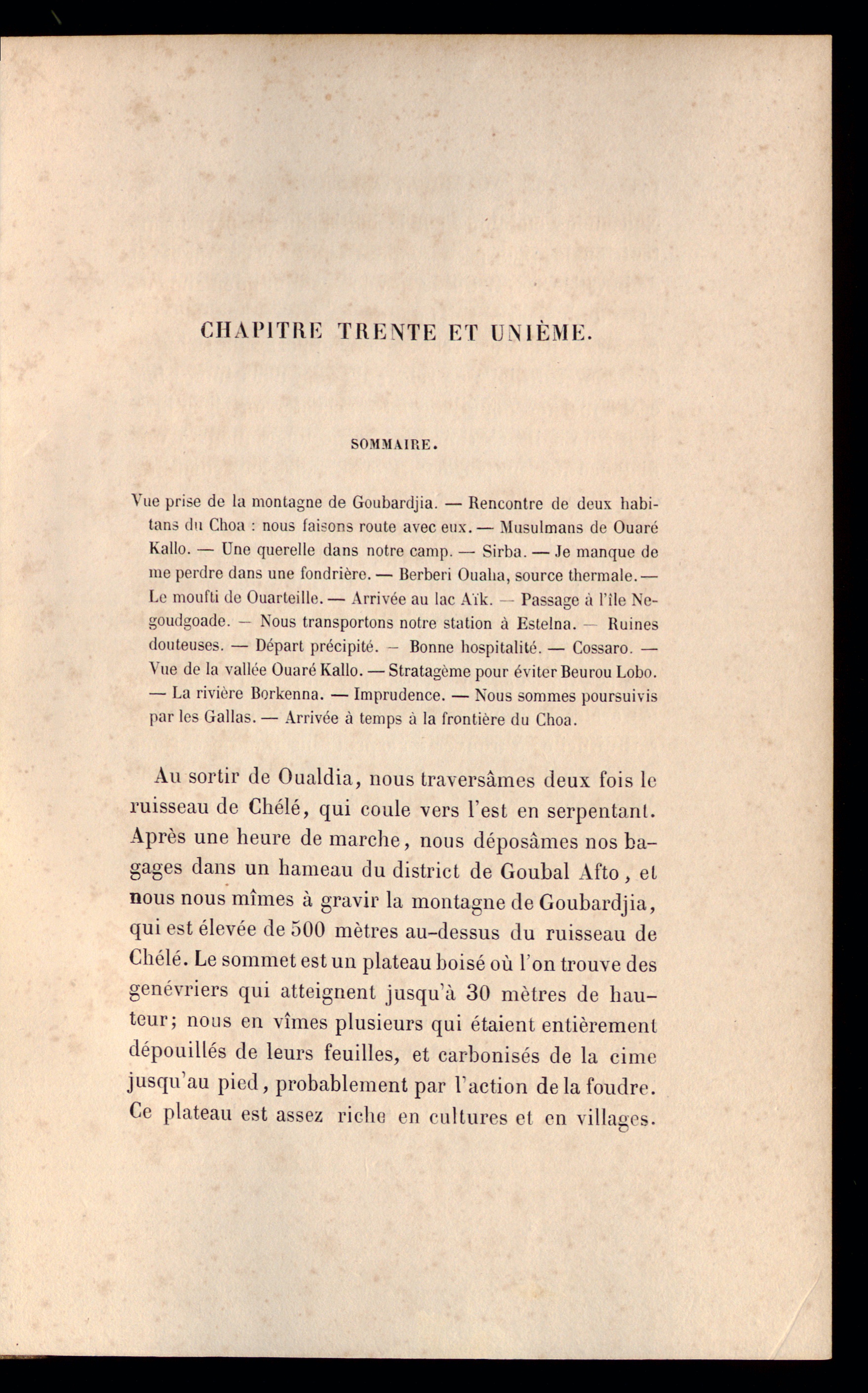 CHAPITRE TRENTE ET UNIÈME.

SOMMAIRE.

Vue prise de la montagne de Goubardjia. — Rencontre de deux habitans du Choa : nous faisons route avec eux. — Musulmans de Ouaré Kallo. — Une querelle dans notre camp. — Sirba. — Je manque de me perdre dans une fondrière. — Berberi Ouaha, source thermale. — Le moufti de Ouarteille. — Arrivée au lac Aïk. — Passage à l'île Negoudgoade. — Nous transportons notre station à Estelna. — Ruines douteuses. — Départ précipité. — Bonne hospitalité. — Cossaro. — Vue de la vallée Ouaré Kallo. — Stratagème pour éviter Beurou Lobo. — La rivière Borkenna. — Imprudence. — Nous sommes poursuivis par les Gallas. — Arrivée à temps à la frontière du Choa.

Au sortir de Oualdia, nous traversâmes deux fois le ruisseau de Chélé, qui coule vers l'est en serpentant. Après une heure de marche, nous déposâmes nos bagages dans un hameau du district de Goubal Afto, et nous nous mîmes à gravir la montagne de Goubardjia, qui est élevée de 500 mètres au-dessus du ruisseau de Chélé. Le sommet est un plateau boisé où l'on trouve des genévriers qui atteignent jusqu'à 30 mètres de hauteur; nous en vîmes plusieurs qui étaient entièrement dépouillés de leurs feuilles, et carbonisés de la cime jusqu'au pied, probablement par l'action de la foudre. Ce plateau est assez riche en cultures et en villages.